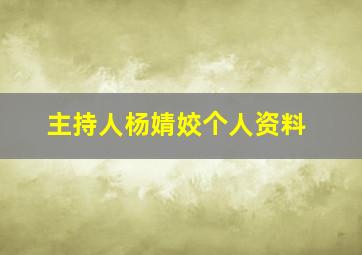 主持人杨婧姣个人资料